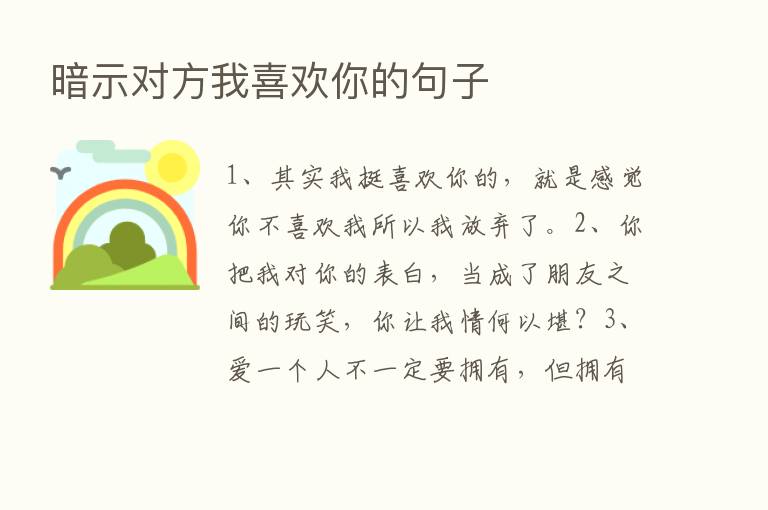 暗示对方我喜欢你的句子

1、其实我挺喜欢你的，就是感觉你不喜欢我所以我放弃了。2、你把我对你的表白，当成了朋友之间的玩笑，你让我情何以堪？3、爱一个人不一定要拥有，但拥有